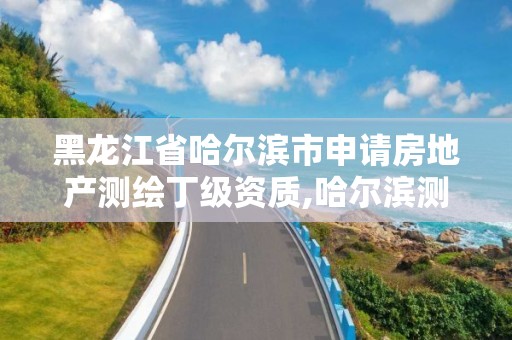 黑龙江省哈尔滨市申请房地产测绘丁级资质,哈尔滨测